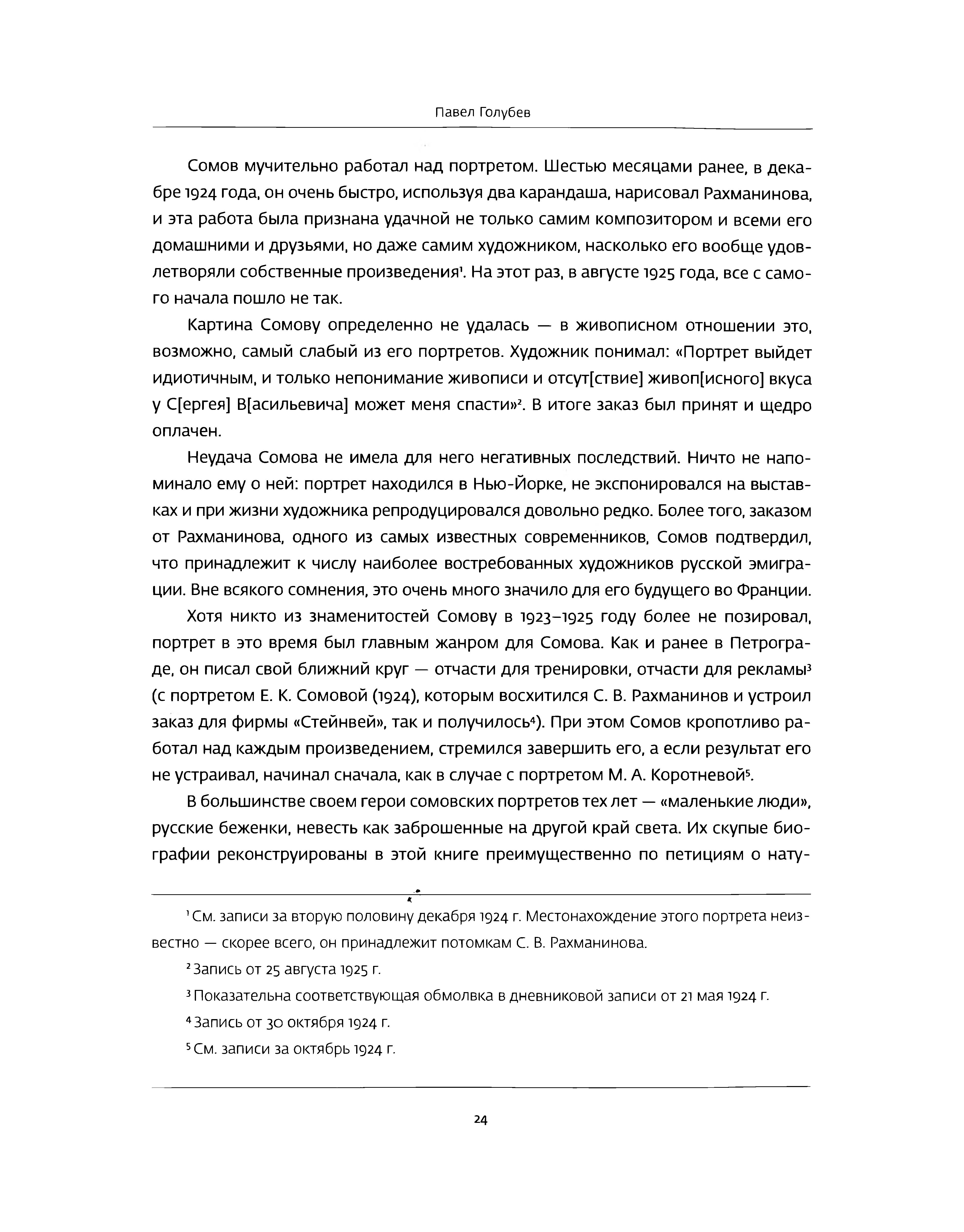 Павел Голубев

Сомов мучительно работал над портретом. Шестью месяцами ранее, в декабре 1924 года, он очень быстро, используя два карандаша, нарисовал Рахманинова, и эта работа была признана удачной не только самим композитором и всеми его домашними и друзьями, но даже самим художником, насколько его вообще удовлетворяли собственные произведения$^1$. На этот раз, в августе 1925 года, все с самого начала пошло не так.

Картина Сомову определенно не удалась — в живописном отношении это, возможно, самый слабый из его портретов. Художник понимал: «Портрет выйдет идиотичным, и только непонимание живописи и отсут[ствие] живоп[исного] вкуса у С[ергея] В[асильевича] может меня спасти»$^2$. В итоге заказ был принят и щедро оплачен.

Неудача Сомова не имела для него негативных последствий. Ничто не напоминало ему о ней: портрет находился в Нью-Йорке, не экспонировался на выставках и при жизни художника репродуцировался довольно редко. Более того, заказом от Рахманинова, одного из самых известных современников, Сомов подтвердил, что принадлежит к числу наиболее востребованных художников русской эмиграции. Вне всякого сомнения, это очень много значило для его будущего во Франции.

Хотя никто из знаменитостей Сомову в 1923–1925 году более не позировал, портрет в это время был главным жанром для Сомова. Как и ранее в Петрограде, он писал свой ближний круг — отчасти для тренировки, отчасти для рекламы$^3$ (с портретом Е. К. Сомовой (1924), которым восхитился С. В. Рахманинов и устроил заказ для фирмы «Стейнвей», так и получилось$^4$). При этом Сомов кропотливо работал над каждым произведением, стремился завершить его, а если результат его не устраивал, начинал сначала, как в случае с портретом М. А. Коротневой$^5$.

В большинстве своем герои сомовских портретов тех лет — «маленькие люди», русские беженки, невесть как заброшенные на другой край света. Их скупые биографии реконструированы в этой книге преимущественно по петициям о нату-

$^1$ См. записи за вторую половину декабря 1924 г. Местонахождение этого портрета неизвестно — скорее всего, он принадлежит потомкам С. В. Рахманинова.

$^2$ Запись от 25 августа 1925 г.

$^3$ Показательна соответствующая обмолвка в дневниковой записи от 21 мая 1924 г.

$^4$ Запись от 30 октября 1924 г.

$^5$ См. записи за октябрь 1924 г.

24